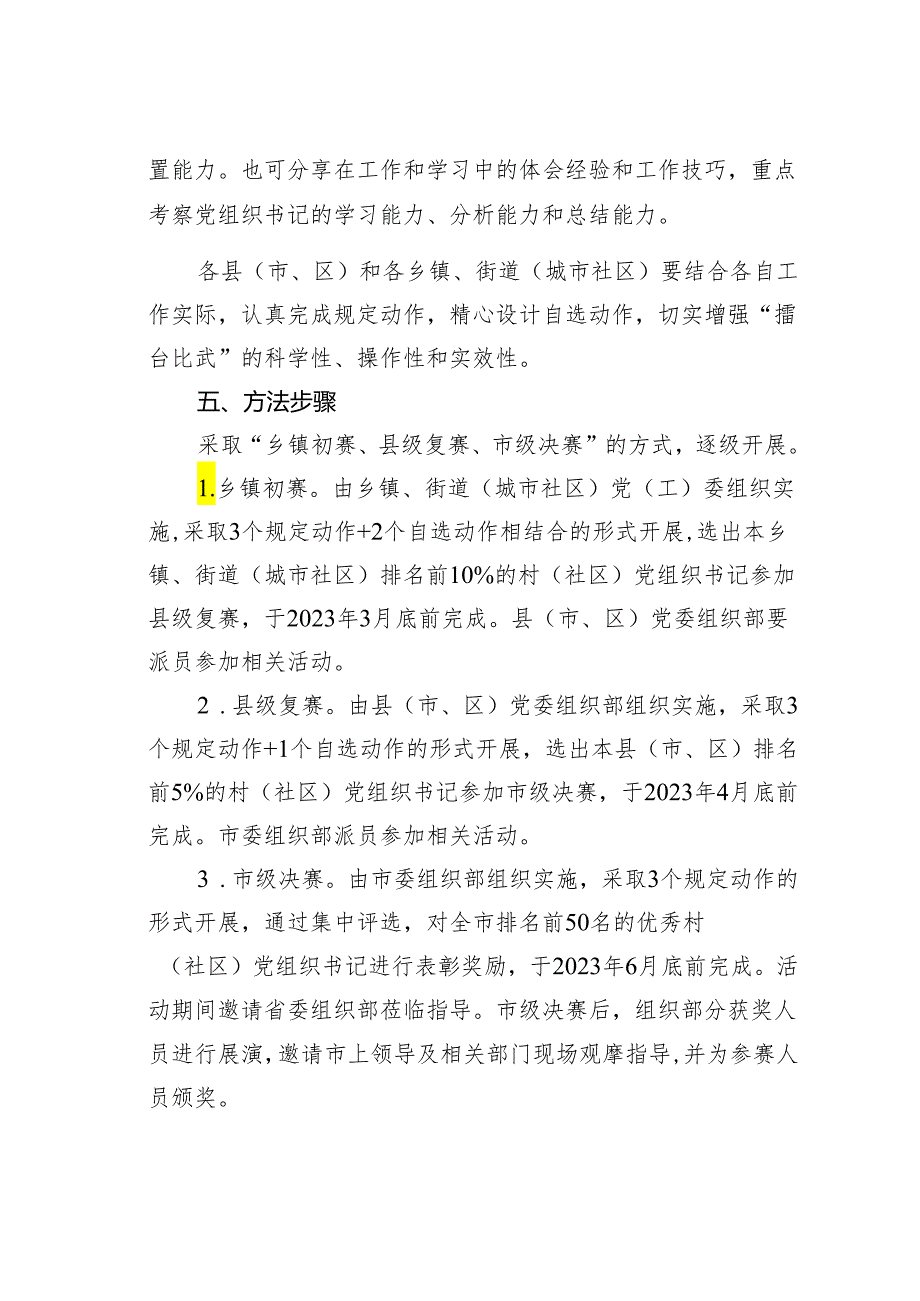 置能力。也可分享在工作和学习中的体会经验和工作技巧，重点考察党组织书记的学习能力、分析能力和总结能力。

各县（市、区）和各乡镇、街道（城市社区）要结合各自工作实际，认真完成规定动作，精心设计自选动作，切实增强“擂台比武”的科学性、操作性和实效性。

五、方法步骤

采取“乡镇初赛、县级复赛、市级决赛”的方式，逐级开展。

1.乡镇初赛。由乡镇、街道（城市社区）党（工）委组织实施，采取3个规定动作+2个自选动作相结合的形式开展，选出本乡镇、街道（城市社区）排名前10%的村（社区）党组织书记参加县级复赛，于2023年3月底前完成。县（市、区）党委组织部要派员参加相关活动。

2．县级复赛。由县（市、区）党委组织部组织实施，采取3个规定动作+1个自选动作的形式开展，选出本县（市、区）排名前5%的村（社区）党组织书记参加市级决赛，于2023年4月底前完成。市委组织部派员参加相关活动。

3．市级决赛。由市委组织部组织实施，采取3个规定动作的形式开展，通过集中评选，对全市排名前50名的优秀村（社区）党组织书记进行表彰奖励，于2023年6月底前完成。活动期间邀请省委组织部莅临指导。市级决赛后，组织部分获奖人员进行展演，邀请市上领导及相关部门现场观摩指导，并为参赛人员颁奖。